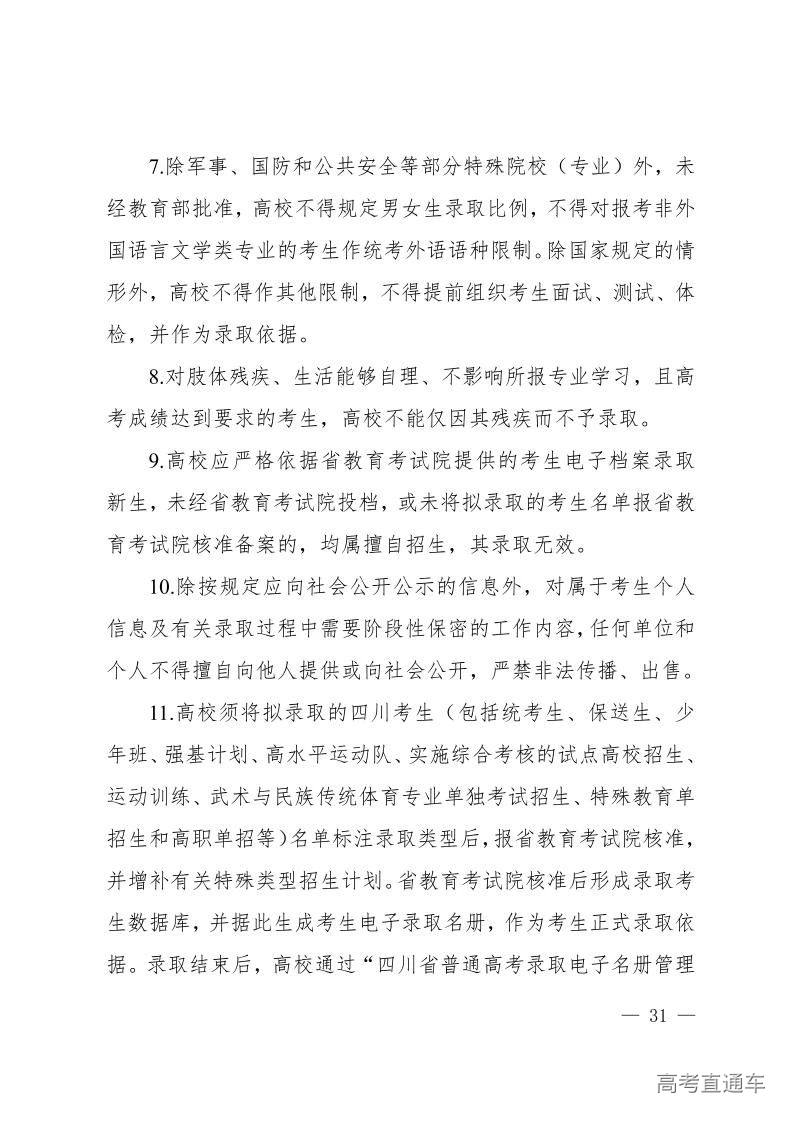 7.除军事、国防和公共安全等部分特殊院校（专业）外，未经教育部批准，高校不得规定男女生录取比例，不得对报考非外国语言文学类专业的考生作统考外语语种限制。除国家规定的情形外，高校不得作其他限制，不得提前组织考生面试、测试、体检，并作为录取依据。

8.对肢体残疾、生活能够自理、不影响所报专业学习，且高考成绩达到要求的考生，高校不能仅因其残疾而不予录取。

9.高校应严格依据省教育考试院提供的考生电子档案录取新生，未经省教育考试院投档，或未将拟录取的考生名单报省教育考试院核准备案的，均属擅自招生，其录取无效。

10.除按规定应向社会公开公示的信息外，对属于考生个人信息及有关录取过程中需要阶段性保密的工作内容，任何单位和个人不得擅自向他人提供或向社会公开，严禁非法传播、出售。

11.高校须将拟录取的四川考生（包括统考生、保送生、少年班、强基计划、高水平运动队、实施综合考核的试点高校招生、运动训练、武术与民族传统体育专业单独考试招生、特殊教育单招生和高职单招等）名单标注录取类型后，报省教育考试院核准，并增补有关特殊类型招生计划。省教育考试院核准后形成录取考生数据库，并据此生成考生电子录取名册，作为考生正式录取依据。录取结束后，高校通过“四川省普通高考录取电子名册管理

— 31 —

高考直通车